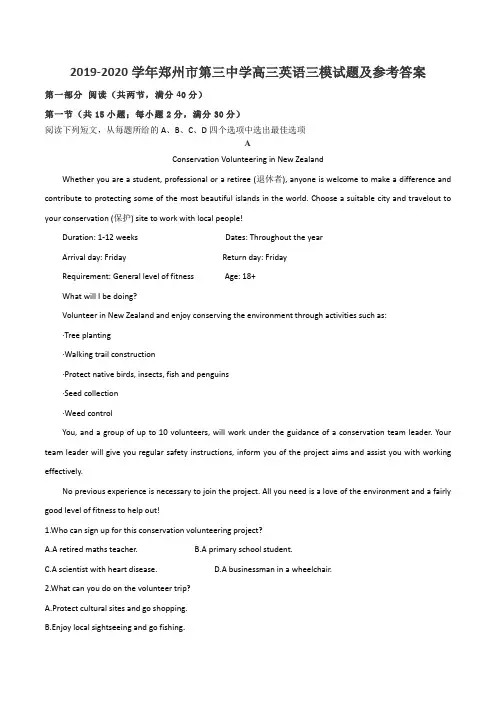 2019-2020 学年郑州市第三中学高三英语三模试题及参考答案

第一部分 阅读（共两节，满分 40 分）

第一节（共 15 小题；每小题 2 分，满分 30 分）

阅读下列短文，从每题所给的 A、B、C、D 四个选项中选出最佳选项

A

Conservation Volunteering in New Zealand

Whether you are a student, professional or a retiree (退休者), anyone is welcome to make a difference and contribute to protecting some of the most beautiful islands in the world. Choose a suitable city and travelout to your conservation (保护) site to work with local people!

Duration: 1-12 weeks Dates: Throughout the year

Arrival day: Friday Return day: Friday

Requirement: General level of fitness Age: 18+

What will I be doing?

Volunteer in New Zealand and enjoy conserving the environment through activities such as:

·Tree planting

·Walking trail construction

·Protect native birds, insects, fish and penguins

·Seed collection

·Weed control

You, and a group of up to 10 volunteers, will work under the guidance of a conservation team leader. Your team leader will give you regular safety instructions, inform you of the project aims and assist you with working effectively.

No previous experience is necessary to join the project. All you need is a love of the environment and a fairly good level of fitness to help out!

1.Who can sign up for this conservation volunteering project?

A.A retired maths teacher. B.A primary school student.

C.A scientist with heart disease. D.A businessman in a wheelchair.

2.What can you do on the volunteer trip?

A.Protect cultural sites and go shopping.

B.Enjoy local sightseeing and go fishing.